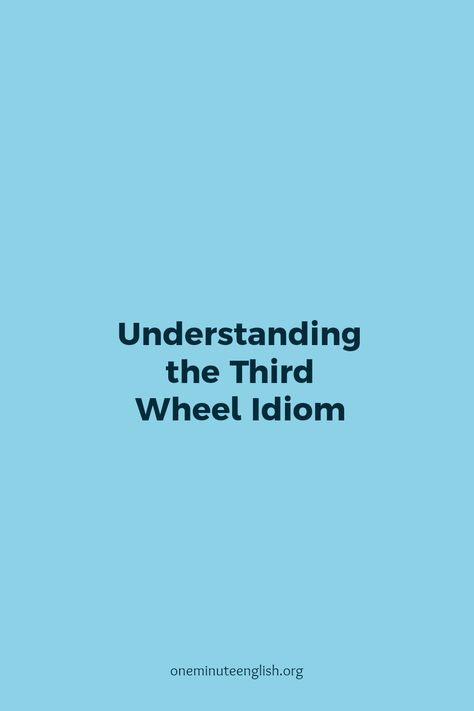 Understanding the Third Wheel Idiom

oneminuteenglish.org